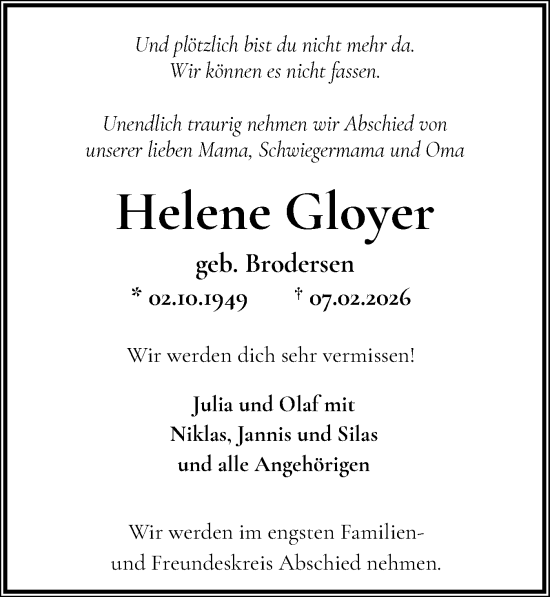 Und plötzlich bist du nicht mehr da.
Wir können es nicht fassen.

Unendlich traurig nehmen wir Abschied von unserer lieben Mama, Schwiegermama und Oma

Helene Gloyer

geb. Brodersen

* 02.10.1949 † 07.02.2026

Wir werden dich sehr vermissen!

Julia und Olaf mit
Niklas, Jannis und Silas
und alle Angehörigen

Wir werden im engsten Familien- und Freundeskreis Abschied nehmen.